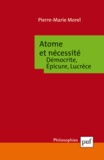 Pierre-Marie Morel

Atome et nécessité
Démocrite, Épicure, Lucrèce

Philosophies
puf